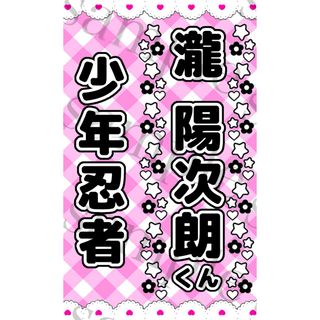 瀧 陽次朗くん

少年忍者